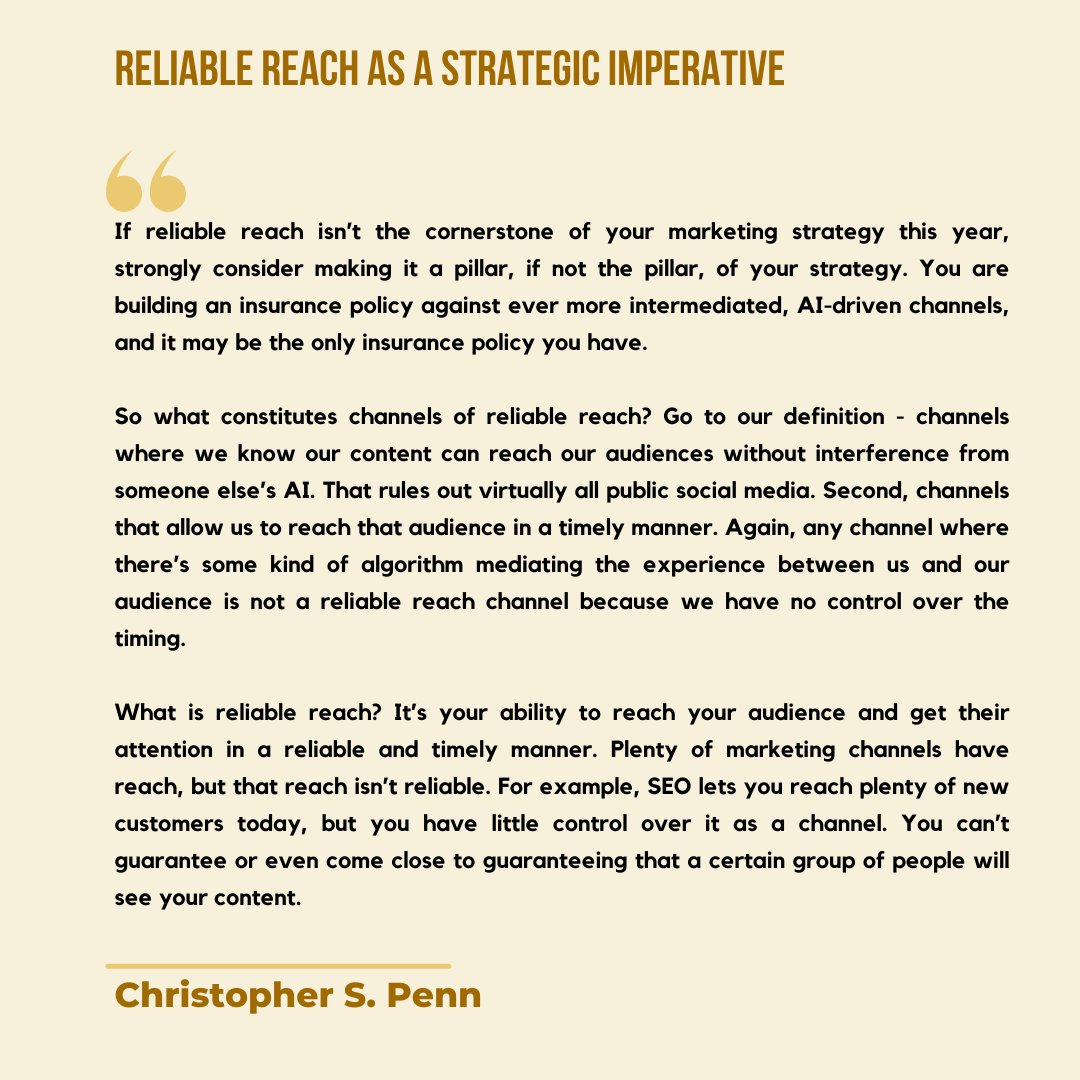 RELIABLE REACH AS A STRATEGIC IMPERATIVE

If reliable reach isn't the cornerstone of your marketing strategy this year, strongly consider making it a pillar, if not the pillar, of your strategy. You are building an insurance policy against ever more intermediated, AI-driven channels, and it may be the only insurance policy you have.

So what constitutes channels of reliable reach? Go to our definition - channels where we know our content can reach our audiences without interference from someone else's AI. That rules out virtually all public social media. Second, channels that allow us to reach that audience in a timely manner. Again, any channel where there's some kind of algorithm mediating the experience between us and our audience is not a reliable reach channel because we have no control over the timing.

What is reliable reach? It's your ability to reach your audience and get their attention in a reliable and timely manner. Plenty of marketing channels have reach, but that reach isn't reliable. For example, SEO lets you reach plenty of new customers today, but you have little control over it as a channel. You can't guarantee or even come close to guaranteeing that a certain group of people will see your content.

Christopher S. Penn